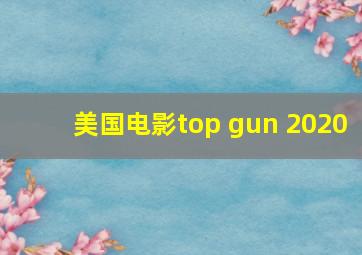 美国电影top gun 2020